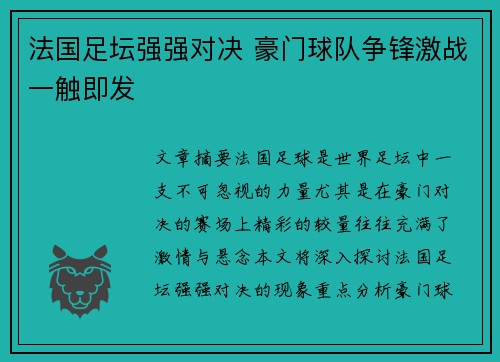 法国足坛强强对决 豪门球队争锋激战一触即发

文章摘要法国足球是世界足坛中一支不可忽视的力量尤其是在豪门对决的赛场上精彩的较量往往充满了激情与悬念本文将深入探讨法国足坛强强对决的现象重点分析豪门球